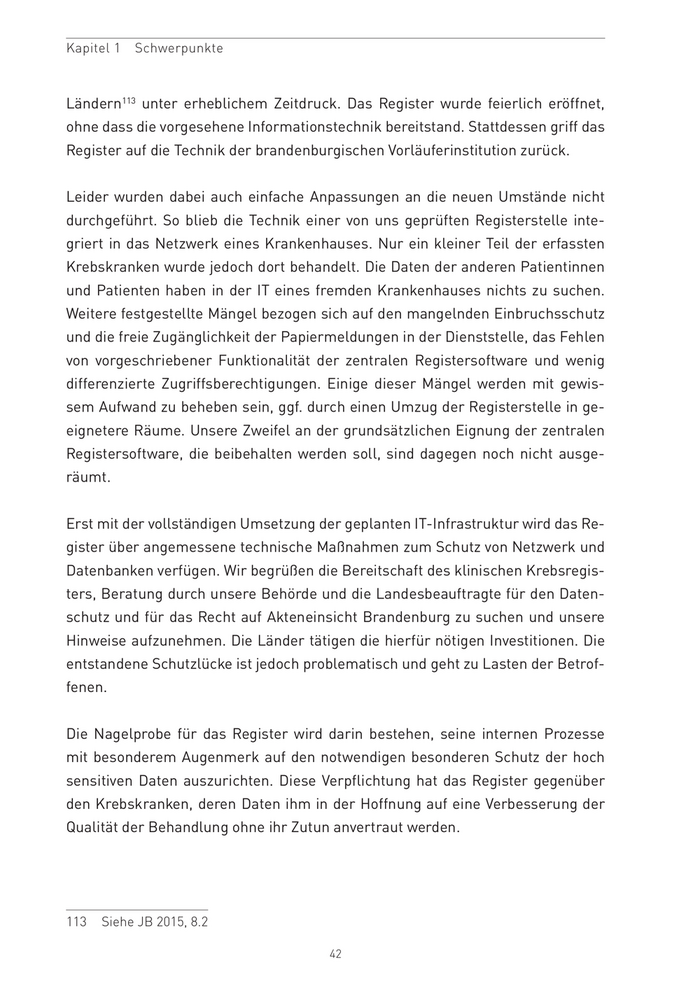 Kapitel 1 Schwerpunkte

Ländern$^{113}$ unter erheblichem Zeitdruck. Das Register wurde feierlich eröffnet, ohne dass die vorgesehene Informationstechnik bereitstand. Stattdessen griff das Register auf die Technik der brandenburgischen Vorläuferinstitution zurück.

Leider wurden dabei auch einfache Anpassungen an die neuen Umstände nicht durchgeführt. So blieb die Technik einer von uns geprüften Registerstelle integriert in das Netzwerk eines Krankenhauses. Nur ein kleiner Teil der erfassten Krebskranken wurde jedoch dort behandelt. Die Daten der anderen Patientinnen und Patienten haben in der IT eines fremden Krankenhauses nichts zu suchen. Weitere festgestellte Mängel bezogen sich auf den mangelnden Einbruchsschutz und die freie Zugänglichkeit der Papiermeldungen in der Dienststelle, das Fehlen von vorgeschriebener Funktionalität der zentralen Registersoftware und wenig differenzierte Zugriffsberechtigungen. Einige dieser Mängel werden mit gewissem Aufwand zu beheben sein, ggf. durch einen Umzug der Registerstelle in geeignetere Räume. Unsere Zweifel an der grundsätzlichen Eignung der zentralen Registersoftware, die beibehalten werden soll, sind dagegen noch nicht ausgeräumt.

Erst mit der vollständigen Umsetzung der geplanten IT-Infrastruktur wird das Register über angemessene technische Maßnahmen zum Schutz von Netzwerk und Datenbanken verfügen. Wir begrüßen die Bereitschaft des klinischen Krebsregisters, Beratung durch unsere Behörde und die Landesbeauftragte für den Datenschutz und für das Recht auf Akteneinsicht Brandenburg zu suchen und unsere Hinweise aufzunehmen. Die Länder tätigen die hierfür nötigen Investitionen. Die entstandene Schutzlücke ist jedoch problematisch und geht zu Lasten der Betroffenen.

Die Nagelprobe für das Register wird darin bestehen, seine internen Prozesse mit besonderem Augenmerk auf den notwendigen besonderen Schutz der hoch sensitiven Daten auszurichten. Diese Verpflichtung hat das Register gegenüber den Krebskranken, deren Daten ihm in der Hoffnung auf eine Verbesserung der Qualität der Behandlung ohne ihr Zutun anvertraut werden.

113 Siehe JB 2015, 8.2

42